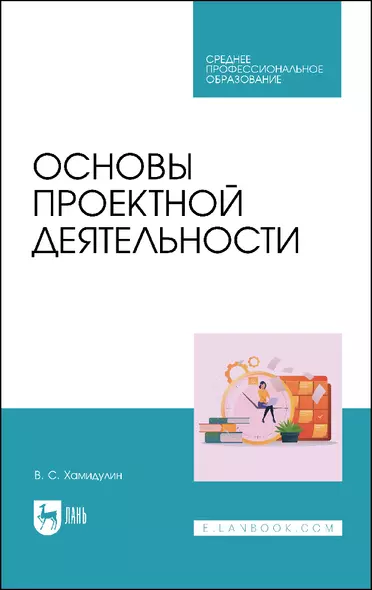 СРЕДНЕЕ ПРОФЕССИОНАЛЬНОЕ ОБРАЗОВАНИЕ

ОСНОВЫ ПРОЕКТНОЙ ДЕЯТЕЛЬНОСТИ

В. С. Хамидулин

ЛАНЬ

E.LANBOOK.COM